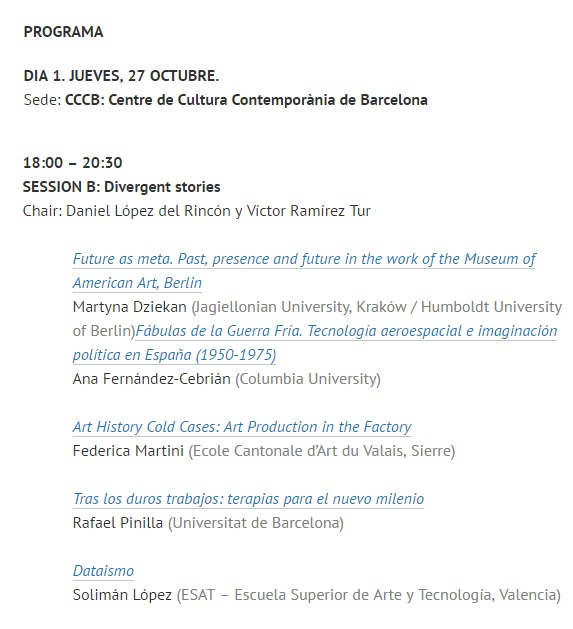 PROGRAMA

DIA 1. JUEVES, 27 OCTUBRE.
Sede: CCCB: Centre de Cultura Contemporània de Barcelona

18:00 – 20:30
SESSION B: Divergent stories
Chair: Daniel López del Rincón y Víctor Ramírez Tur

Future as meta. Past, presence and future in the work of the Museum of American Art, Berlin
Martyna Dziekan (Jagiellonian University, Kraków / Humboldt University of Berlin)Fábulas de la Guerra Fría. Tecnología aeroespacial e imaginación política en España (1950-1975)
Ana Fernández-Cebrián (Columbia University)

Art History Cold Cases: Art Production in the Factory
Federica Martini (Ecole Cantonale d'Art du Valais, Sierre)

Tras los duros trabajos: terapias para el nuevo milenio
Rafael Pinilla (Universitat de Barcelona)

Dataismo
Solimán López (ESAT – Escuela Superior de Arte y Tecnología, Valencia)